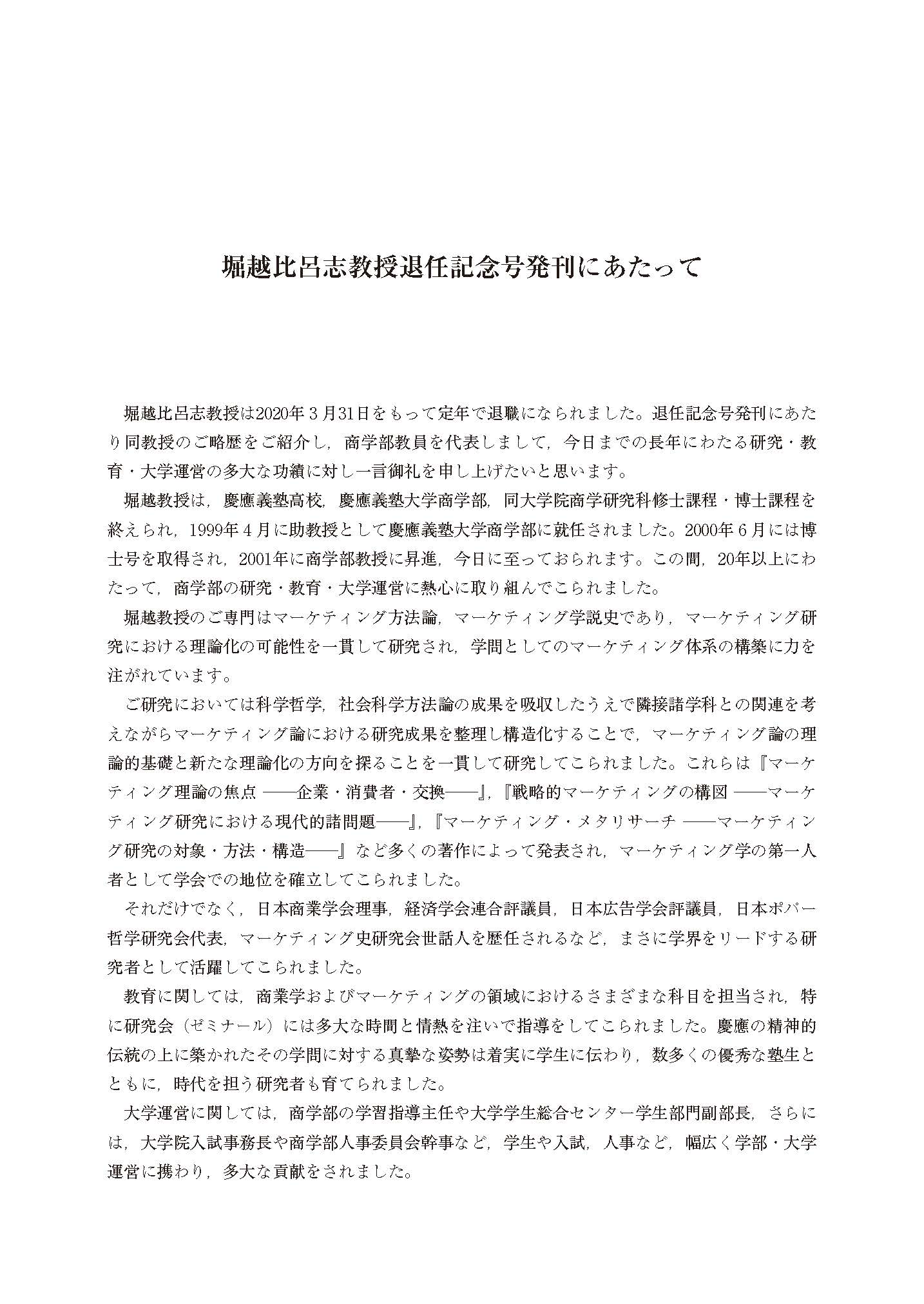 堀越比呂志教授退任記念号発刊にあたって

堀越比呂志教授は2020年３月31日をもって定年で退職になられました。退任記念号発刊にあたり同教授のご略歴をご紹介し，商学部教員を代表しまして，今日までの長年にわたる研究・教育・大学運営の多大な功績に対し一言御礼を申し上げたいと思います。

堀越教授は，慶應義塾高校，慶應義塾大学商学部，同大学院商学研究科修士課程・博士課程を終えられ，1999年４月に助教授として慶應義塾大学商学部に就任されました。2000年６月には博士号を取得され，2001年に商学部教授に昇進，今日に至っておられます。この間，20年以上にわたって，商学部の研究・教育・大学運営に熱心に取り組んでこられました。

堀越教授のご専門はマーケティング方法論，マーケティング学説史であり，マーケティング研究における理論化の可能性を一貫して研究され，学問としてのマーケティング体系の構築に力を注がれています。

ご研究においては科学哲学，社会科学方法論の成果を吸収したうえで隣接諸学科との関連を考えながらマーケティング論における研究成果を整理し構造化することで，マーケティング論の理論的基礎と新たな理論化の方向を探ることを一貫して研究してこられました。これらは『マーケティング理論の焦点 ――企業・消費者・交換――』，『戦略的マーケティングの構図 ――マーケティング研究における現代的諸問題――』，『マーケティング・メタリサーチ ――マーケティング研究の対象・方法・構造――』など多くの著作によって発表され，マーケティング学の第一人者として学会での地位を確立してこられました。

それだけでなく，日本商業学会理事，経済学会連合評議員，日本広告学会評議員，日本ポパー哲学研究会代表，マーケティング史研究会世話人を歴任されるなど，まさに学界をリードする研究者として活躍してこられました。

教育に関しては，商業学およびマーケティングの領域におけるさまざまな科目を担当され，特に研究会（ゼミナール）には多大な時間と情熱を注いで指導をしてこられました。慶應の精神的伝統の上に築かれたその学問に対する真摯な姿勢は着実に学生に伝わり，数多くの優秀な塾生とともに，時代を担う研究者も育てられました。

大学運営に関しては，商学部の学習指導主任や大学学生総合センター学生部門副部長，さらには，大学院入試事務長や商学部人事委員会幹事など，学生や入試，人事など，幅広く学部・大学運営に携わり，多大な貢献をされました。